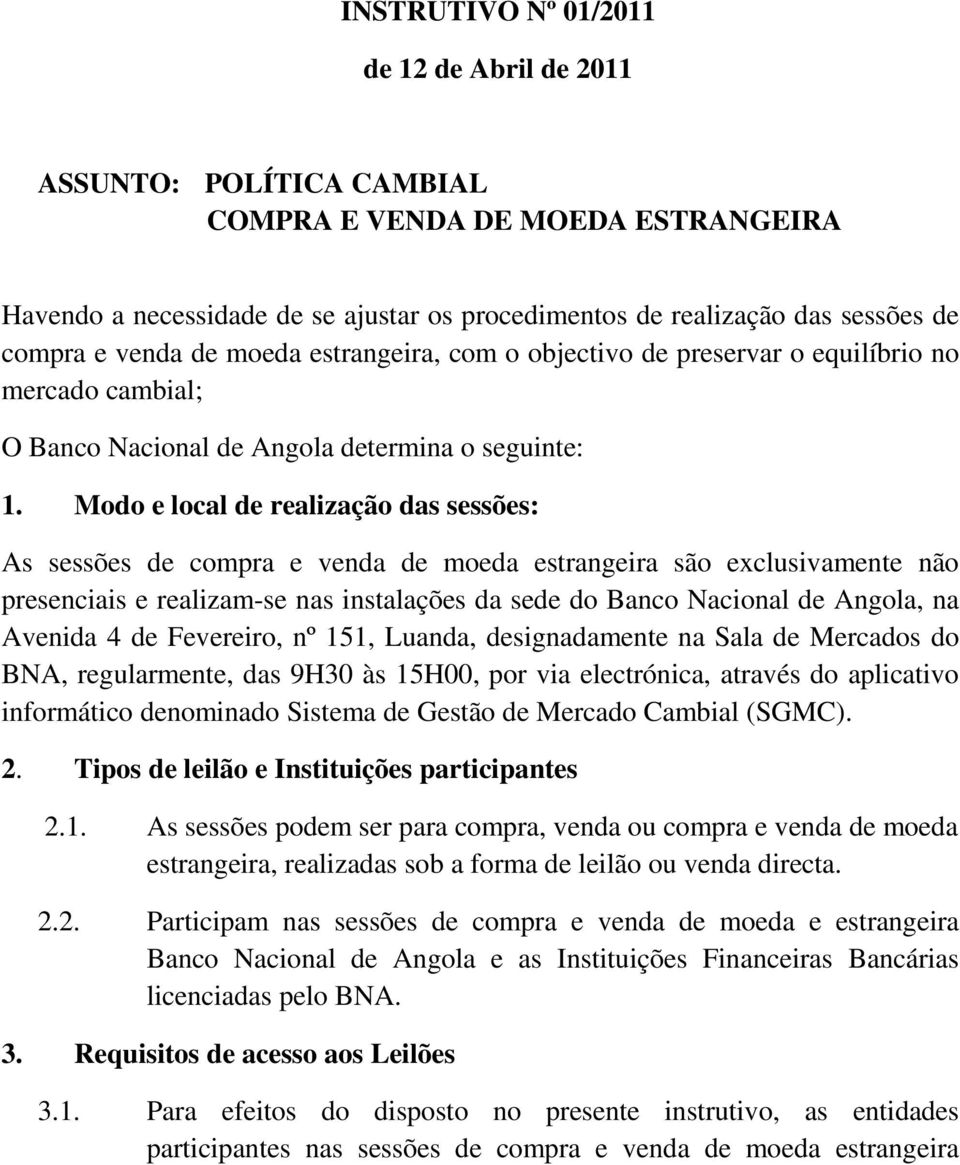 INSTRUTIVO Nº 01/2011

de 12 de Abril de 2011

ASSUNTO: POLÍTICA CAMBIAL
COMPRA E VENDA DE MOEDA ESTRANGEIRA

Havendo a necessidade de se ajustar os procedimentos de realização das sessões de compra e venda de moeda estrangeira, com o objectivo de preservar o equilíbrio no mercado cambial;

O Banco Nacional de Angola determina o seguinte:

1. Modo e local de realização das sessões:

As sessões de compra e venda de moeda estrangeira são exclusivamente não presenciais e realizam-se nas instalações da sede do Banco Nacional de Angola, na Avenida 4 de Fevereiro, nº 151, Luanda, designadamente na Sala de Mercados do BNA, regularmente, das 9H30 às 15H00, por via electrónica, através do aplicativo informático denominado Sistema de Gestão de Mercado Cambial (SGMC).

2. Tipos de leilão e Instituições participantes

2.1. As sessões podem ser para compra, venda ou compra e venda de moeda estrangeira, realizadas sob a forma de leilão ou venda directa.

2.2. Participam nas sessões de compra e venda de moeda e estrangeira Banco Nacional de Angola e as Instituições Financeiras Bancárias licenciadas pelo BNA.

3. Requisitos de acesso aos Leilões

3.1. Para efeitos do disposto no presente instrutivo, as entidades participantes nas sessões de compra e venda de moeda estrangeira